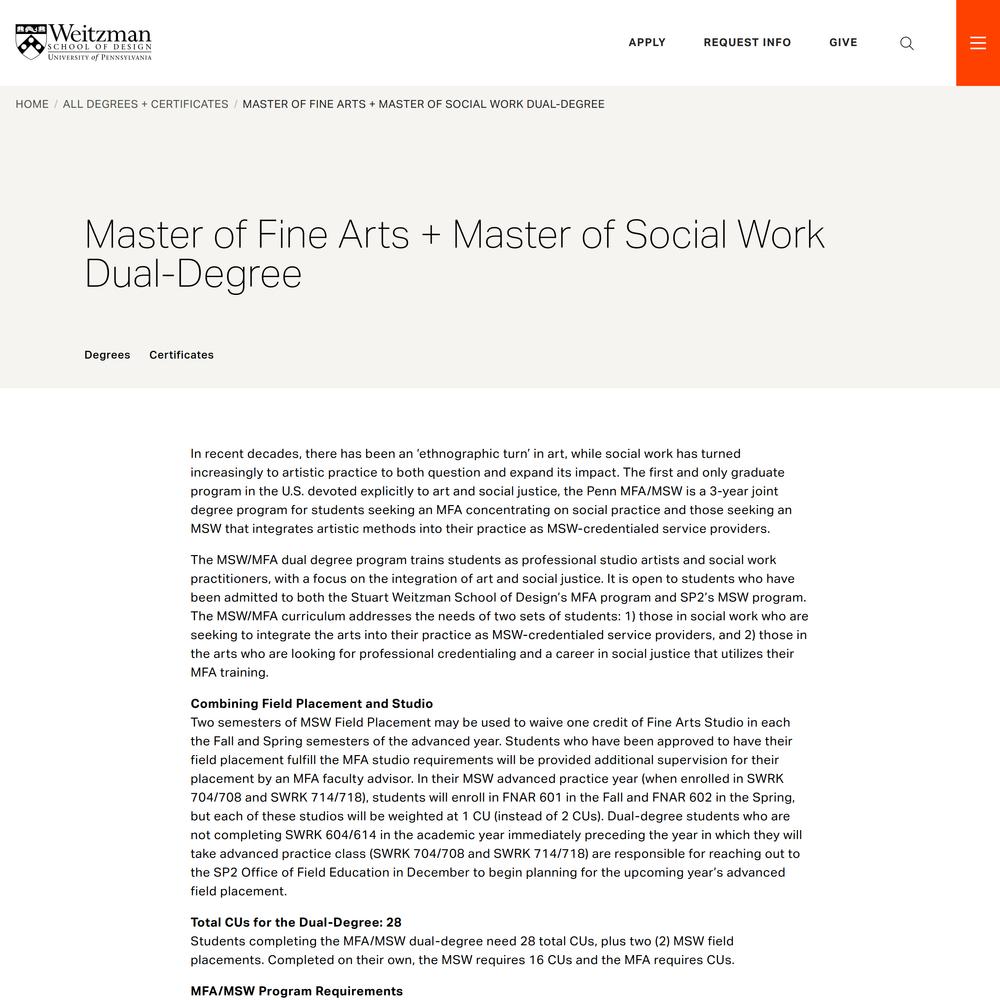 Weitzman
SCHOOL OF DESIGN
UNIVERSITY of PENNSYLVANIA

APPLY REQUEST INFO GIVE

HOME / ALL DEGREES + CERTIFICATES / MASTER OF FINE ARTS + MASTER OF SOCIAL WORK DUAL-DEGREE

Master of Fine Arts + Master of Social Work Dual-Degree

Degrees Certificates

In recent decades, there has been an 'ethnographic turn' in art, while social work has turned increasingly to artistic practice to both question and expand its impact. The first and only graduate program in the U.S. devoted explicitly to art and social justice, the Penn MFA/MSW is a 3-year joint degree program for students seeking an MFA concentrating on social practice and those seeking an MSW that integrates artistic methods into their practice as MSW-credentialed service providers.

The MSW/MFA dual degree program trains students as professional studio artists and social work practitioners, with a focus on the integration of art and social justice. It is open to students who have been admitted to both the Stuart Weitzman School of Design's MFA program and SP2's MSW program. The MSW/MFA curriculum addresses the needs of two sets of students: 1) those in social work who are seeking to integrate the arts into their practice as MSW-credentialed service providers, and 2) those in the arts who are looking for professional credentialing and a career in social justice that utilizes their MFA training.

Combining Field Placement and Studio
Two semesters of MSW Field Placement may be used to waive one credit of Fine Arts Studio in each the Fall and Spring semesters of the advanced year. Students who have been approved to have their field placement fulfill the MFA studio requirements will be provided additional supervision for their placement by an MFA faculty advisor. In their MSW advanced practice year (when enrolled in SWRK 704/708 and SWRK 714/718), students will enroll in FNAR 601 in the Fall and FNAR 602 in the Spring, but each of these studios will be weighted at 1 CU (instead of 2 CUs). Dual-degree students who are not completing SWRK 604/614 in the academic year immediately preceding the year in which they will take advanced practice class (SWRK 704/708 and SWRK 714/718) are responsible for reaching out to the SP2 Office of Field Education in December to begin planning for the upcoming year's advanced field placement.

Total CUs for the Dual-Degree: 28
Students completing the MFA/MSW dual-degree need 28 total CUs, plus two (2) MSW field placements. Completed on their own, the MSW requires 16 CUs and the MFA requires CUs.

MFA/MSW Program Requirements